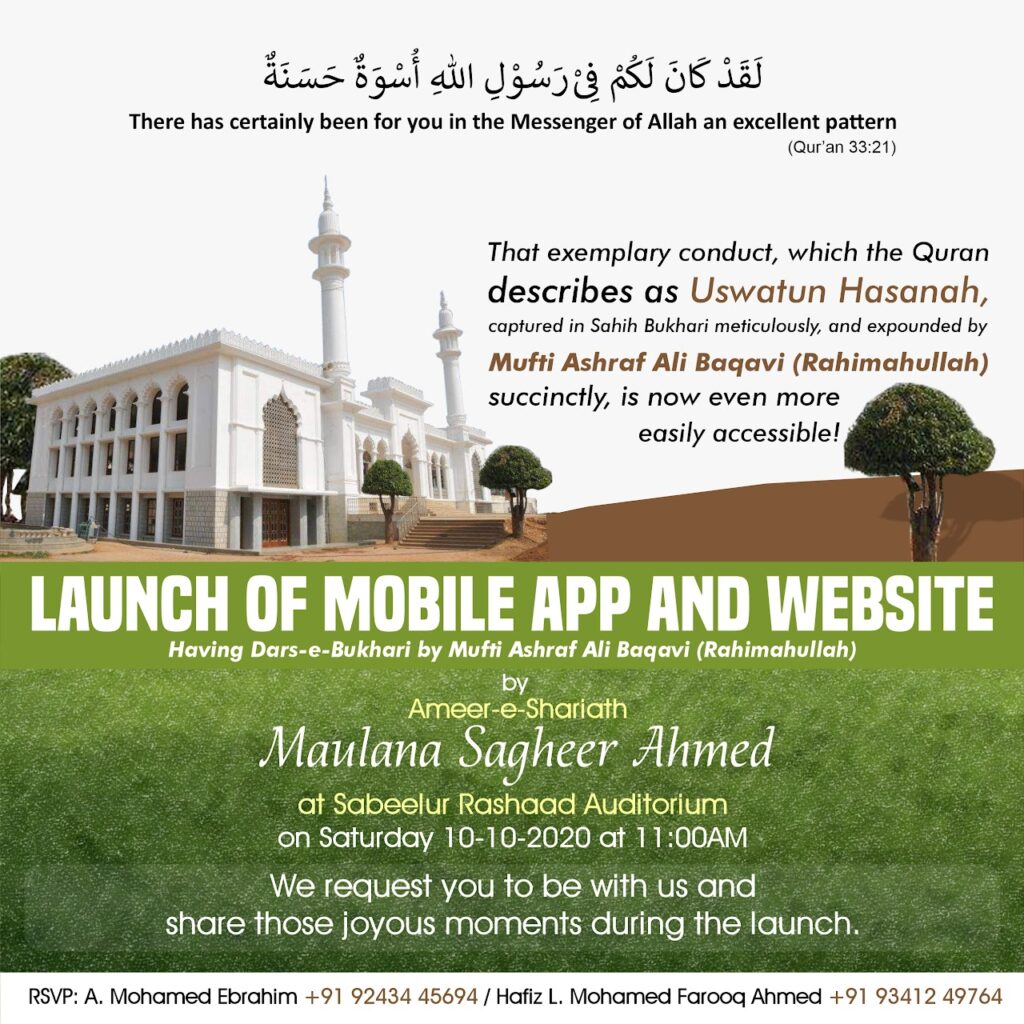 لَقَدْ كَانَ لَكُمْ فِيْ رَسُوْلِ اللهِ أُسْوَةٌ حَسَنَةٌ

There has certainly been for you in the Messenger of Allah an excellent pattern
(Qur'an 33:21)

That exemplary conduct, which the Quran describes as Uswatun Hasanah, captured in Sahih Bukhari meticulously, and expounded by Mufti Ashraf Ali Baqavi (Rahimahullah) succinctly, is now even more easily accessible!

LAUNCH OF MOBILE APP AND WEBSITE
Having Dars-e-Bukhari by Mufti Ashraf Ali Baqavi (Rahimahullah)

by
Ameer-e-Shariath
Maulana Sagheer Ahmed
at Sabeelur Rashaad Auditorium
on Saturday 10-10-2020 at 11:00AM

We request you to be with us and share those joyous moments during the launch.

RSVP: A. Mohamed Ebrahim +91 92434 45694 / Hafiz L. Mohamed Farooq Ahmed +91 93412 49764